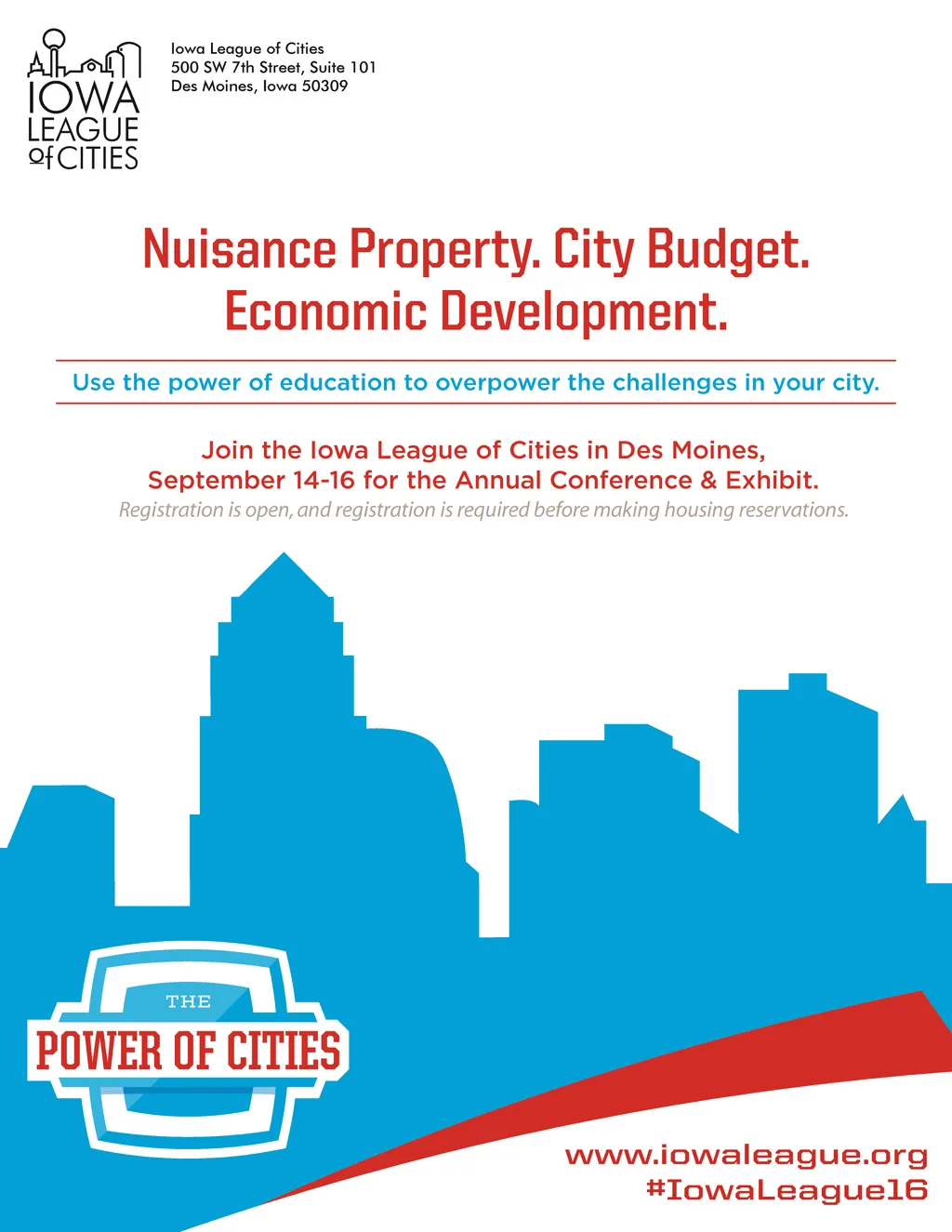 IOWA
LEAGUE
of CITIES

Iowa League of Cities
500 SW 7th Street, Suite 101
Des Moines, Iowa 50309

Nuisance Property. City Budget.
Economic Development.

Use the power of education to overpower the challenges in your city.

Join the Iowa League of Cities in Des Moines, September 14-16 for the Annual Conference & Exhibit.

Registration is open, and registration is required before making housing reservations.

THE
POWER OF CITIES

www.iowaleague.org
#IowaLeague16